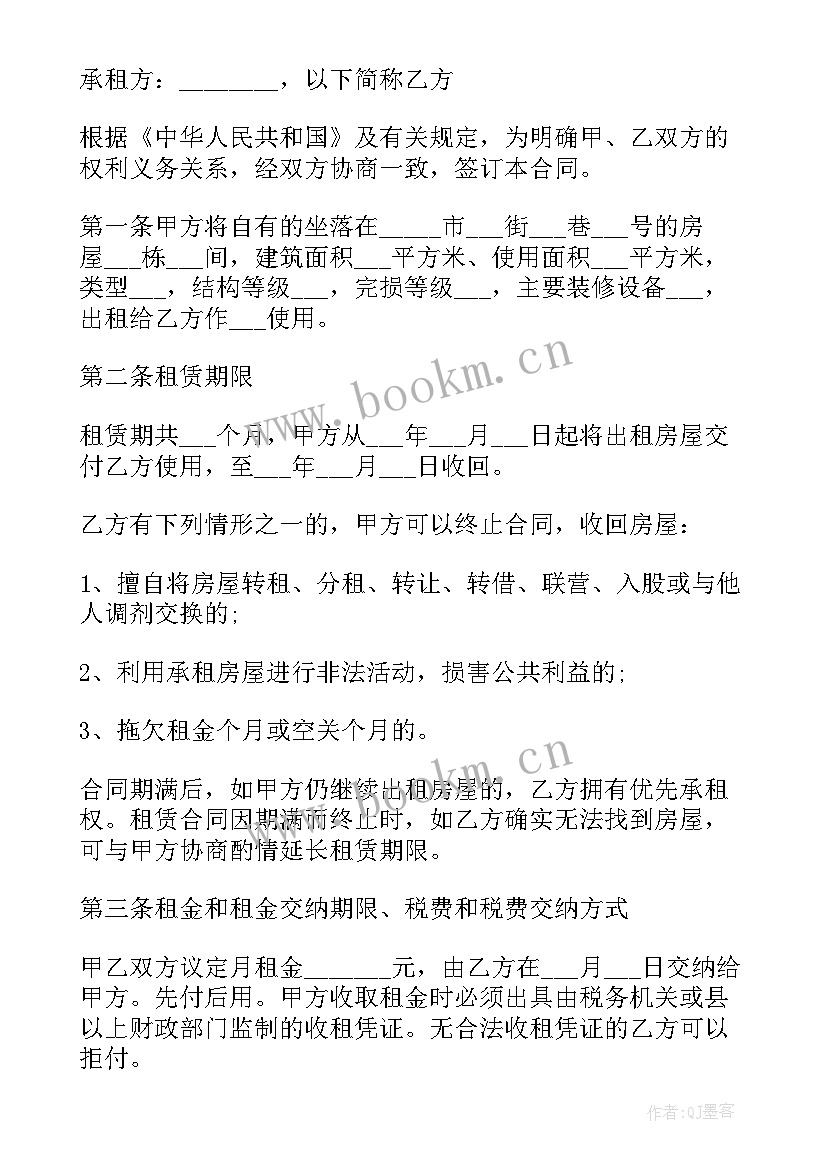 承租方：________，以下简称乙方

根据《中华人民共和国》及有关规定，为明确甲、乙双方的权利义务关系，经双方协商一致，签订本合同。

第一条甲方将自有的坐落在_____市___街___巷___号的房屋___栋___间，建筑面积___平方米、使用面积___平方米，类型___，结构等级___，完损等级___，主要装修设备___，出租给乙方作___使用。

第二条租赁期限

租赁期共___个月，甲方从___年___月___日起将出租房屋交付乙方使用，至___年___月___日收回。

乙方有下列情形之一的，甲方可以终止合同，收回房屋：

1、擅自将房屋转租、分租、转让、转借、联营、入股或与他人调剂交换的;

2、利用承租房屋进行非法活动，损害公共利益的;

3、拖欠租金个月或空关个月的。

合同期满后，如甲方仍继续出租房屋的，乙方拥有优先承租权。租赁合同因期满而终止时，如乙方确实无法找到房屋，可与甲方协商酌情延长租赁期限。

第三条租金和租金交纳期限、税费和税费交纳方式

甲乙双方议定月租金_______元，由乙方在___月___日交纳给甲方。先付后用。甲方收取租金时必须出具由税务机关或县以上财政部门监制的收租凭证。无合法收租凭证的乙方可以拒付。

www.bookm.cn

www.bookm.cn

作者:QJ墨客